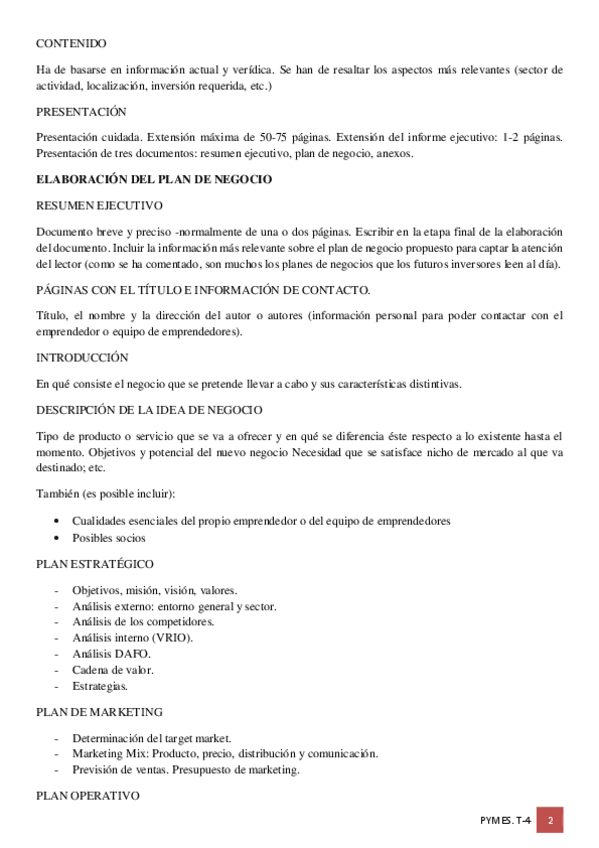 CONTENIDO

Ha de basarse en información actual y verídica. Se han de resaltar los aspectos más relevantes (sector de actividad, localización, inversión requerida, etc.)

PRESENTACIÓN

Presentación cuidada. Extensión máxima de 50-75 páginas. Extensión del informe ejecutivo: 1-2 páginas. Presentación de tres documentos: resumen ejecutivo, plan de negocio, anexos.

ELABORACIÓN DEL PLAN DE NEGOCIO

RESUMEN EJECUTIVO

Documento breve y preciso -normalmente de una o dos páginas. Escribir en la etapa final de la elaboración del documento. Incluir la información más relevante sobre el plan de negocio propuesto para captar la atención del lector (como se ha comentado, son muchos los planes de negocios que los futuros inversores leen al día).

PÁGINAS CON EL TÍTULO E INFORMACIÓN DE CONTACTO.

Título, el nombre y la dirección del autor o autores (información personal para poder contactar con el emprendedor o equipo de emprendedores).

INTRODUCCIÓN

En qué consiste el negocio que se pretende llevar a cabo y sus características distintivas.

DESCRIPCIÓN DE LA IDEA DE NEGOCIO

Tipo de producto o servicio que se va a ofrecer y en qué se diferencia éste respecto a lo existente hasta el momento. Objetivos y potencial del nuevo negocio Necesidad que se satisface nicho de mercado al que va destinado; etc.

También (es posible incluir):

• Cualidades esenciales del propio emprendedor o del equipo de emprendedores
• Posibles socios

PLAN ESTRATÉGICO

- Objetivos, misión, visión, valores.
- Análisis externo: entorno general y sector.
- Análisis de los competidores.
- Análisis interno (VRIO).
- Análisis DAFO.
- Cadena de valor.
- Estrategias.

PLAN DE MARKETING

- Determinación del target market.
- Marketing Mix: Producto, precio, distribución y comunicación.
- Previsión de ventas. Presupuesto de marketing.

PLAN OPERATIVO

PYMES. T-4 2